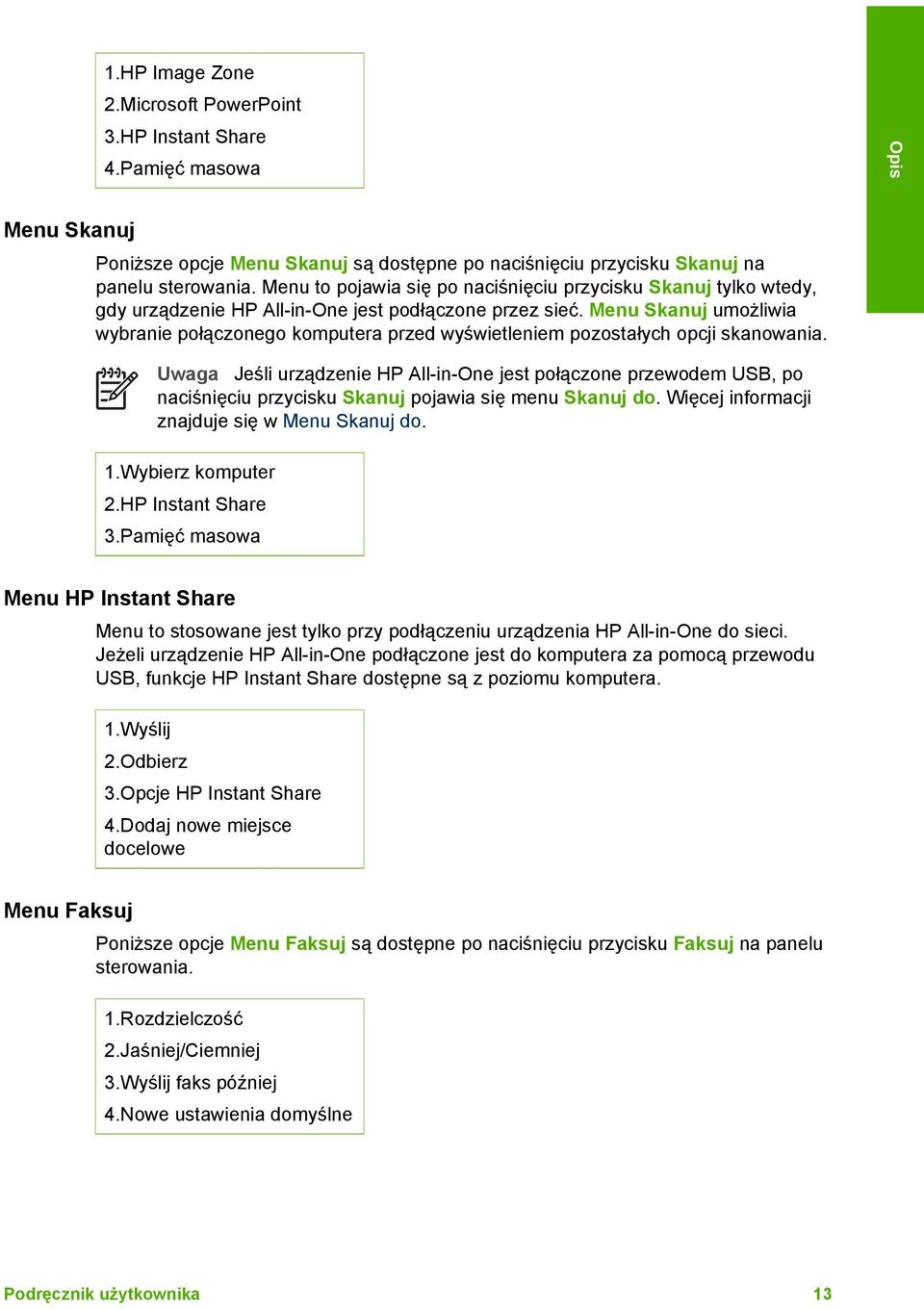 1.HP Image Zone
2.Microsoft PowerPoint
3.HP Instant Share
4.Pamięć masowa

Opis

Menu Skanuj

Poniższe opcje Menu Skanuj są dostępne po naciśnięciu przycisku Skanuj na panelu sterowania. Menu to pojawia się po naciśnięciu przycisku Skanuj tylko wtedy, gdy urządzenie HP All-in-One jest podłączone przez sieć. Menu Skanuj umożliwia wybranie połączonego komputera przed wyświetleniem pozostałych opcji skanowania.

Uwaga Jeśli urządzenie HP All-in-One jest połączone przewodem USB, po naciśnięciu przycisku Skanuj pojawia się menu Skanuj do. Więcej informacji znajduje się w Menu Skanuj do.

1.Wybierz komputer
2.HP Instant Share
3.Pamięć masowa

Menu HP Instant Share

Menu to stosowane jest tylko przy podłączeniu urządzenia HP All-in-One do sieci. Jeżeli urządzenie HP All-in-One podłączone jest do komputera za pomocą przewodu USB, funkcje HP Instant Share dostępne są z poziomu komputera.

1.Wyślij
2.Odbierz
3.Opcje HP Instant Share
4.Dodaj nowe miejsce docelowe

Menu Faksuj

Poniższe opcje Menu Faksuj są dostępne po naciśnięciu przycisku Faksuj na panelu sterowania.

1.Rozdzielczość
2.Jaśniej/Ciemniej
3.Wyślij faks później
4.Nowe ustawienia domyślne

Podręcznik użytkownika 13